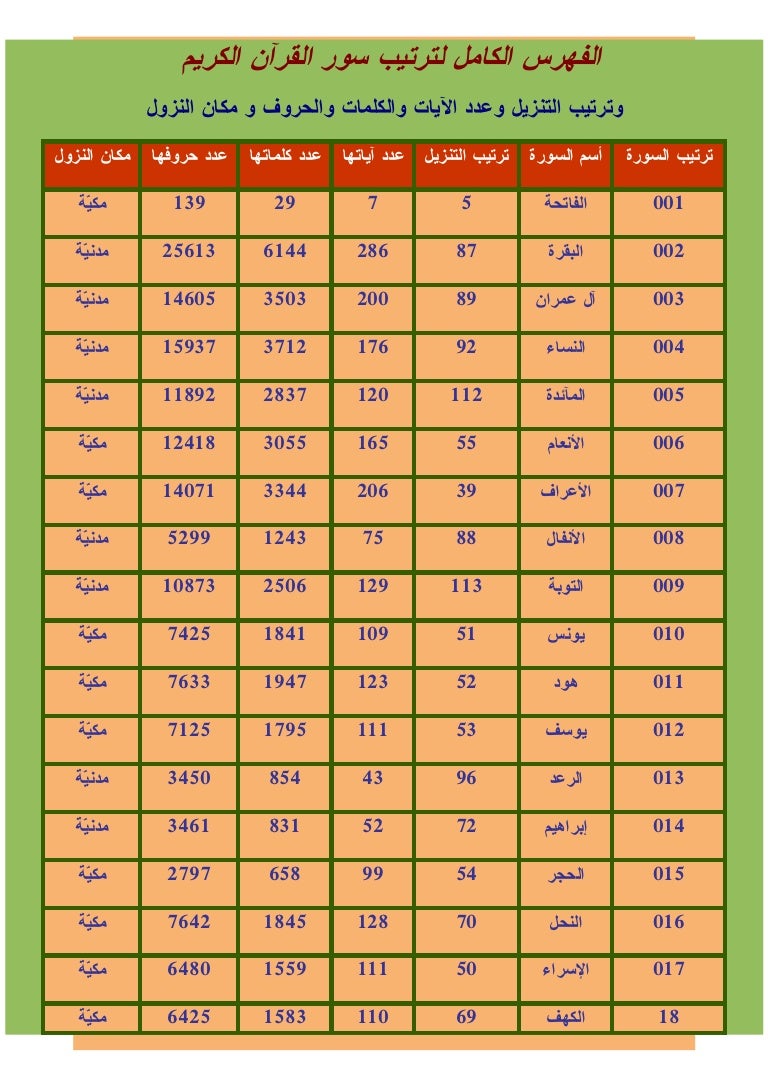 الفهرس الكامل لترتيب سور القرآن الكريم

وترتيب التنزيل وعدد الآيات والكلمات والحروف و مكان النزول

| ترتيب السورة | أسم السورة | ترتيب التنزيل | عدد آياتها | عدد كلماتها | عدد حروفها | مكان النزول |
|---|---|---|---|---|---|---|
| 001 | الفاتحة | 5 | 7 | 29 | 139 | مكيّة |
| 002 | البقرة | 87 | 286 | 6144 | 25613 | مدنيّة |
| 003 | آل عمران | 89 | 200 | 3503 | 14605 | مدنيّة |
| 004 | النساء | 92 | 176 | 3712 | 15937 | مدنيّة |
| 005 | المآئدة | 112 | 120 | 2837 | 11892 | مدنيّة |
| 006 | الأنعام | 55 | 165 | 3055 | 12418 | مكيّة |
| 007 | الأعراف | 39 | 206 | 3344 | 14071 | مكيّة |
| 008 | الأنفال | 88 | 75 | 1243 | 5299 | مدنيّة |
| 009 | التوبة | 113 | 129 | 2506 | 10873 | مدنيّة |
| 010 | يونس | 51 | 109 | 1841 | 7425 | مكيّة |
| 011 | هود | 52 | 123 | 1947 | 7633 | مكيّة |
| 012 | يوسف | 53 | 111 | 1795 | 7125 | مكيّة |
| 013 | الرعد | 96 | 43 | 854 | 3450 | مدنيّة |
| 014 | إبراهيم | 72 | 52 | 831 | 3461 | مدنيّة |
| 015 | الحجر | 54 | 99 | 658 | 2797 | مكيّة |
| 016 | النحل | 70 | 128 | 1845 | 7642 | مكيّة |
| 017 | الإسراء | 50 | 111 | 1559 | 6480 | مكيّة |
| 18 | الكهف | 69 | 110 | 1583 | 6425 | مكيّة |